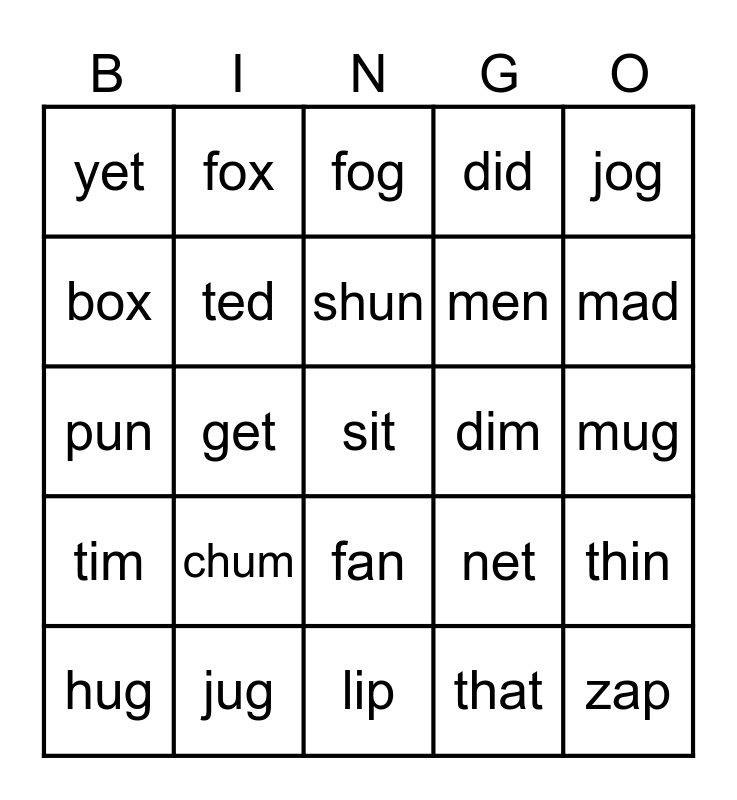 | B | I | N | G | O |
|---|---|---|---|---|
| yet | fox | fog | did | jog |
| box | ted | shun | men | mad |
| pun | get | sit | dim | mug |
| tim | chum | fan | net | thin |
| hug | jug | lip | that | zap |